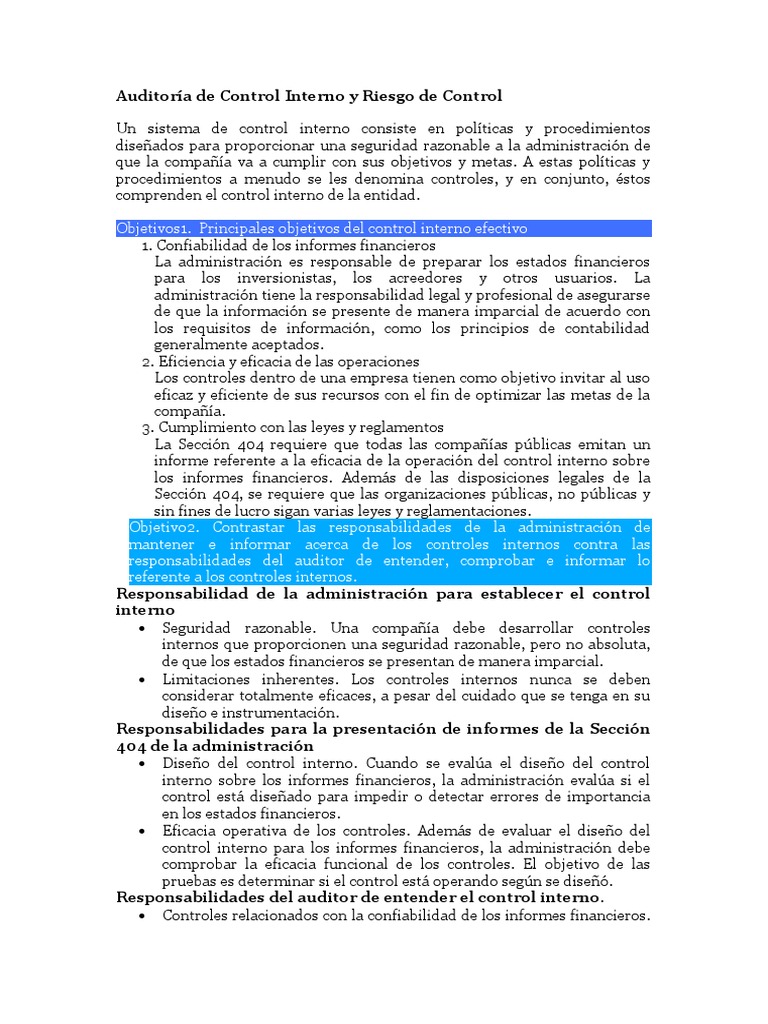 Auditoría de Control Interno y Riesgo de Control

Un sistema de control interno consiste en políticas y procedimientos diseñados para proporcionar una seguridad razonable a la administración de que la compañía va a cumplir con sus objetivos y metas. A estas políticas y procedimientos a menudo se les denomina controles, y en conjunto, éstos comprenden el control interno de la entidad.

Objetivos1. Principales objetivos del control interno efectivo

1. Confiabilidad de los informes financieros
La administración es responsable de preparar los estados financieros para los inversionistas, los acreedores y otros usuarios. La administración tiene la responsabilidad legal y profesional de asegurarse de que la información se presente de manera imparcial de acuerdo con los requisitos de información, como los principios de contabilidad generalmente aceptados.

2. Eficiencia y eficacia de las operaciones
Los controles dentro de una empresa tienen como objetivo invitar al uso eficaz y eficiente de sus recursos con el fin de optimizar las metas de la compañía.

3. Cumplimiento con las leyes y reglamentos
La Sección 404 requiere que todas las compañías públicas emitan un informe referente a la eficacia de la operación del control interno sobre los informes financieros. Además de las disposiciones legales de la Sección 404, se requiere que las organizaciones públicas, no públicas y sin fines de lucro sigan varias leyes y reglamentaciones.

Objetivo2. Contrastar las responsabilidades de la administración de mantener e informar acerca de los controles internos contra las responsabilidades del auditor de entender, comprobar e informar lo referente a los controles internos.

Responsabilidad de la administración para establecer el control interno

• Seguridad razonable. Una compañía debe desarrollar controles internos que proporcionen una seguridad razonable, pero no absoluta, de que los estados financieros se presentan de manera imparcial.
• Limitaciones inherentes. Los controles internos nunca se deben considerar totalmente eficaces, a pesar del cuidado que se tenga en su diseño e instrumentación.

Responsabilidades para la presentación de informes de la Sección 404 de la administración

• Diseño del control interno. Cuando se evalúa el diseño del control interno sobre los informes financieros, la administración evalúa si el control está diseñado para impedir o detectar errores de importancia en los estados financieros.
• Eficacia operativa de los controles. Además de evaluar el diseño del control interno para los informes financieros, la administración debe comprobar la eficacia funcional de los controles. El objetivo de las pruebas es determinar si el control está operando según se diseñó.

Responsabilidades del auditor de entender el control interno.

• Controles relacionados con la confiabilidad de los informes financieros.